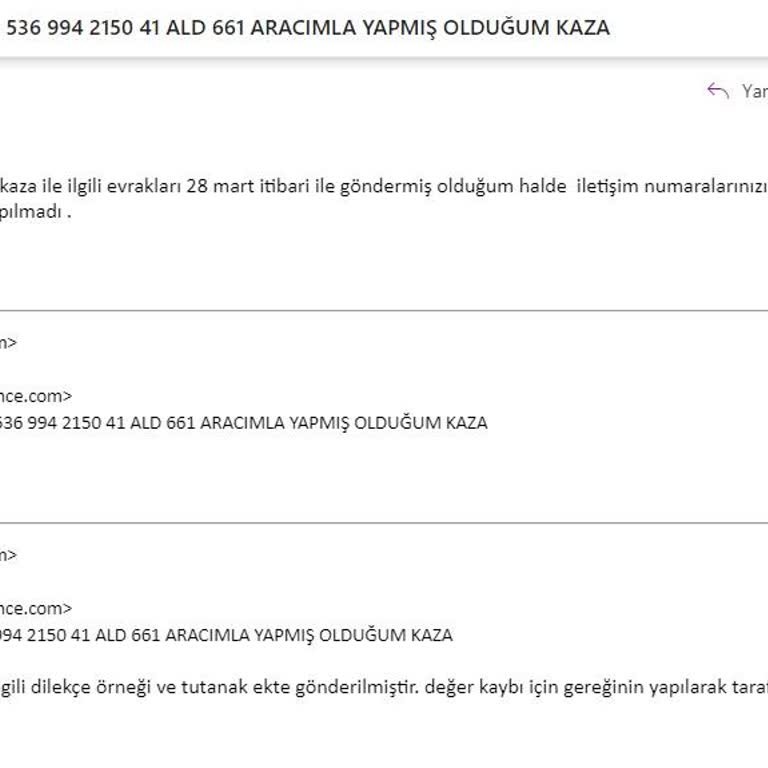 536 994 2150 41 ALD 661 ARACIMLA YAPMIŞ OLDUĞUM KAZA

Yan

kaza ile ilgili evrakları 28 mart itibari ile göndermiş olduğum halde iletişim numaralarınızı
pılmadı .

n>

nce.com>
536 994 2150 41 ALD 661 ARACIMLA YAPMIŞ OLDUĞUM KAZA

n>

nce.com>
994 2150 41 ALD 661 ARACIMLA YAPMIŞ OLDUĞUM KAZA

gili dilekçe örneği ve tutanak ekte gönderilmiştir. değer kaybı için gereğinin yapılarak taraf